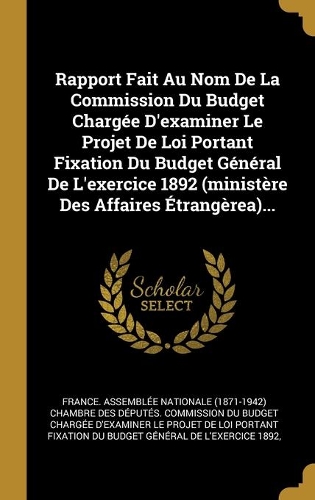 Rapport Fait Au Nom De La Commission Du Budget Chargée D'examiner Le Projet De Loi Portant Fixation Du Budget Général De L'exercice 1892 (ministère Des Affaires Étrangèrea)...

Scholar
SELECT

FRANCE. ASSEMBLÉE NATIONALE (1871-1942) CHAMBRE DES DÉPUTÉS. COMMISSION DU BUDGET CHARGÉE D'EXAMINER LE PROJET DE LOI PORTANT FIXATION DU BUDGET GÉNÉRAL DE L'EXERCICE 1892,